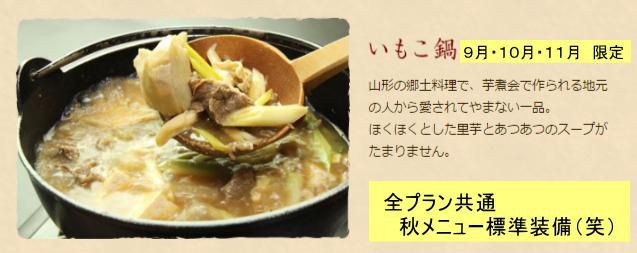 いもこ鍋 9月・10月・11月 限定

山形の郷土料理で、芋煮会で作られる地元の人から愛されてやまない一品。
ほくほくとした里芋とあつあつのスープがたまりません。

全プラン共通
秋メニュー標準装備（笑）